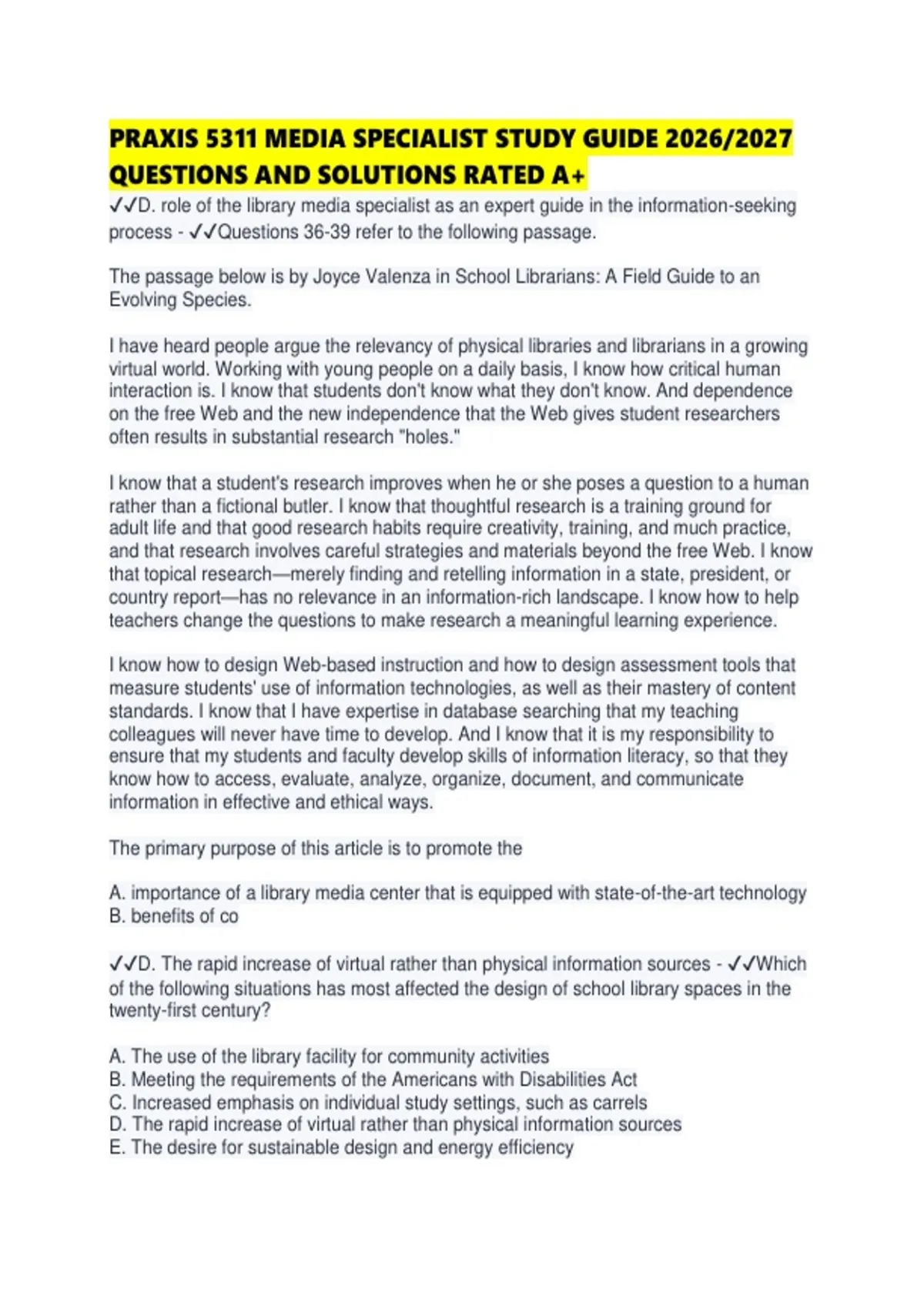 PRAXIS 5311 MEDIA SPECIALIST STUDY GUIDE 2026/2027 QUESTIONS AND SOLUTIONS RATED A+

✓✓D. role of the library media specialist as an expert guide in the information-seeking process - ✓✓Questions 36-39 refer to the following passage.

The passage below is by Joyce Valenza in School Librarians: A Field Guide to an Evolving Species.

I have heard people argue the relevancy of physical libraries and librarians in a growing virtual world. Working with young people on a daily basis, I know how critical human interaction is. I know that students don't know what they don't know. And dependence on the free Web and the new independence that the Web gives student researchers often results in substantial research "holes."

I know that a student's research improves when he or she poses a question to a human rather than a fictional butler. I know that thoughtful research is a training ground for adult life and that good research habits require creativity, training, and much practice, and that research involves careful strategies and materials beyond the free Web. I know that topical research—merely finding and retelling information in a state, president, or country report—has no relevance in an information-rich landscape. I know how to help teachers change the questions to make research a meaningful learning experience.

I know how to design Web-based instruction and how to design assessment tools that measure students' use of information technologies, as well as their mastery of content standards. I know that I have expertise in database searching that my teaching colleagues will never have time to develop. And I know that it is my responsibility to ensure that my students and faculty develop skills of information literacy, so that they know how to access, evaluate, analyze, organize, document, and communicate information in effective and ethical ways.

The primary purpose of this article is to promote the

A. importance of a library media center that is equipped with state-of-the-art technology
B. benefits of co

✓✓D. The rapid increase of virtual rather than physical information sources - ✓✓Which of the following situations has most affected the design of school library spaces in the twenty-first century?

A. The use of the library facility for community activities
B. Meeting the requirements of the Americans with Disabilities Act
C. Increased emphasis on individual study settings, such as carrels
D. The rapid increase of virtual rather than physical information sources
E. The desire for sustainable design and energy efficiency